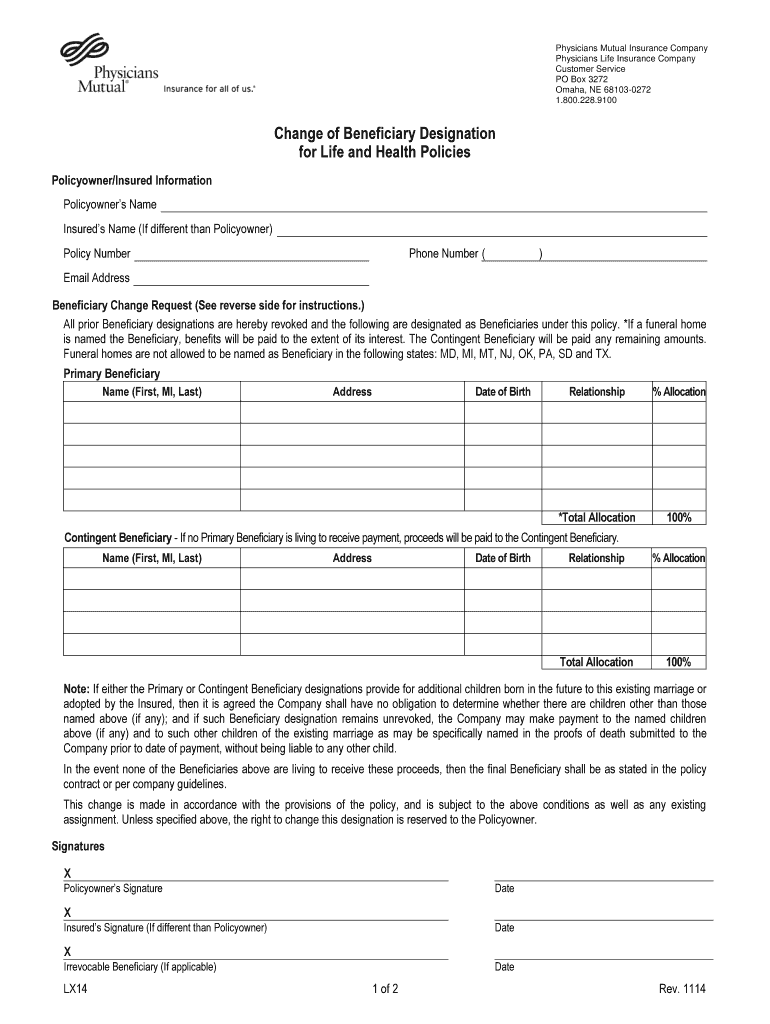 Physicians Mutual®
Insurance for all of us.®

Physicians Mutual Insurance Company
Physicians Life Insurance Company
Customer Service
PO Box 3272
Omaha, NE 68103-0272
1.800.228.9100

Change of Beneficiary Designation
for Life and Health Policies

Policyowner/Insured Information

Policyowner's Name

Insured's Name (If different than Policyowner)

Policy Number

Phone Number ( )

Email Address

Beneficiary Change Request (See reverse side for instructions.)

All prior Beneficiary designations are hereby revoked and the following are designated as Beneficiaries under this policy. *If a funeral home is named the Beneficiary, benefits will be paid to the extent of its interest. The Contingent Beneficiary will be paid any remaining amounts. Funeral homes are not allowed to be named as Beneficiary in the following states: MD, MI, MT, NJ, OK, PA, SD and TX.

Primary Beneficiary

| Name (First, MI, Last) | Address | Date of Birth | Relationship | % Allocation |
|---|---|---|---|---|
| | | | | |
| | | | | |
| | | | | |
| | | | | |
| | | | *Total Allocation | 100% |

Contingent Beneficiary - If no Primary Beneficiary is living to receive payment, proceeds will be paid to the Contingent Beneficiary.

| Name (First, MI, Last) | Address | Date of Birth | Relationship | % Allocation |
|---|---|---|---|---|
| | | | | |
| | | | | |
| | | | | |
| | | | Total Allocation | 100% |

Note: If either the Primary or Contingent Beneficiary designations provide for additional children born in the future to this existing marriage or adopted by the Insured, then it is agreed the Company shall have no obligation to determine whether there are children other than those named above (if any); and if such Beneficiary designation remains unrevoked, the Company may make payment to the named children above (if any) and to such other children of the existing marriage as may be specifically named in the proofs of death submitted to the Company prior to date of payment, without being liable to any other child.

In the event none of the Beneficiaries above are living to receive these proceeds, then the final Beneficiary shall be as stated in the policy contract or per company guidelines.

This change is made in accordance with the provisions of the policy, and is subject to the above conditions as well as any existing assignment. Unless specified above, the right to change this designation is reserved to the Policyowner.

Signatures

X
Policyowner's Signature

Date

X
Insured's Signature (If different than Policyowner)

Date

X
Irrevocable Beneficiary (If applicable)

Date

LX14

1 of 2

Rev. 1114